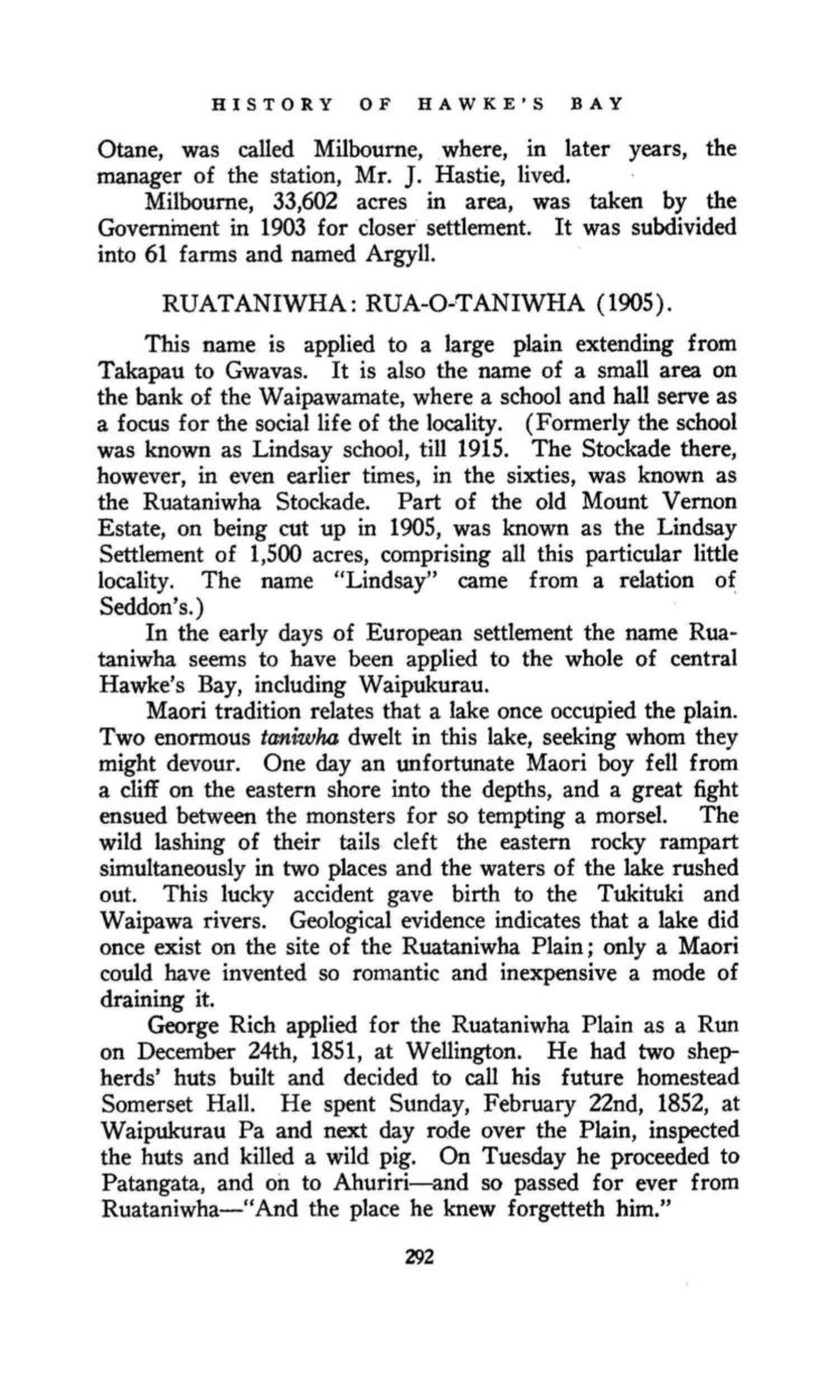 HISTORY OF HAWKE'S BAY

Otane, was called Milbourne, where, in later years, the manager of the station, Mr. J. Hastie, lived.

Milbourne, 33,602 acres in area, was taken by the Government in 1903 for closer settlement. It was subdivided into 61 farms and named Argyll.

RUATANIWHA: RUA-O-TANIWHA (1905).

This name is applied to a large plain extending from Takapau to Gwavas. It is also the name of a small area on the bank of the Waipawamate, where a school and hall serve as a focus for the social life of the locality. (Formerly the school was known as Lindsay school, till 1915. The Stockade there, however, in even earlier times, in the sixties, was known as the Ruataniwha Stockade. Part of the old Mount Vernon Estate, on being cut up in 1905, was known as the Lindsay Settlement of 1,500 acres, comprising all this particular little locality. The name "Lindsay" came from a relation of Seddon's.)

In the early days of European settlement the name Ruataniwha seems to have been applied to the whole of central Hawke's Bay, including Waipukurau.

Maori tradition relates that a lake once occupied the plain. Two enormous taniwha dwelt in this lake, seeking whom they might devour. One day an unfortunate Maori boy fell from a cliff on the eastern shore into the depths, and a great fight ensued between the monsters for so tempting a morsel. The wild lashing of their tails cleft the eastern rocky rampart simultaneously in two places and the waters of the lake rushed out. This lucky accident gave birth to the Tukituki and Waipawa rivers. Geological evidence indicates that a lake did once exist on the site of the Ruataniwha Plain; only a Maori could have invented so romantic and inexpensive a mode of draining it.

George Rich applied for the Ruataniwha Plain as a Run on December 24th, 1851, at Wellington. He had two shepherds' huts built and decided to call his future homestead Somerset Hall. He spent Sunday, February 22nd, 1852, at Waipukurau Pa and next day rode over the Plain, inspected the huts and killed a wild pig. On Tuesday he proceeded to Patangata, and on to Ahuriri—and so passed for ever from Ruataniwha—"And the place he knew forgetteth him."

292